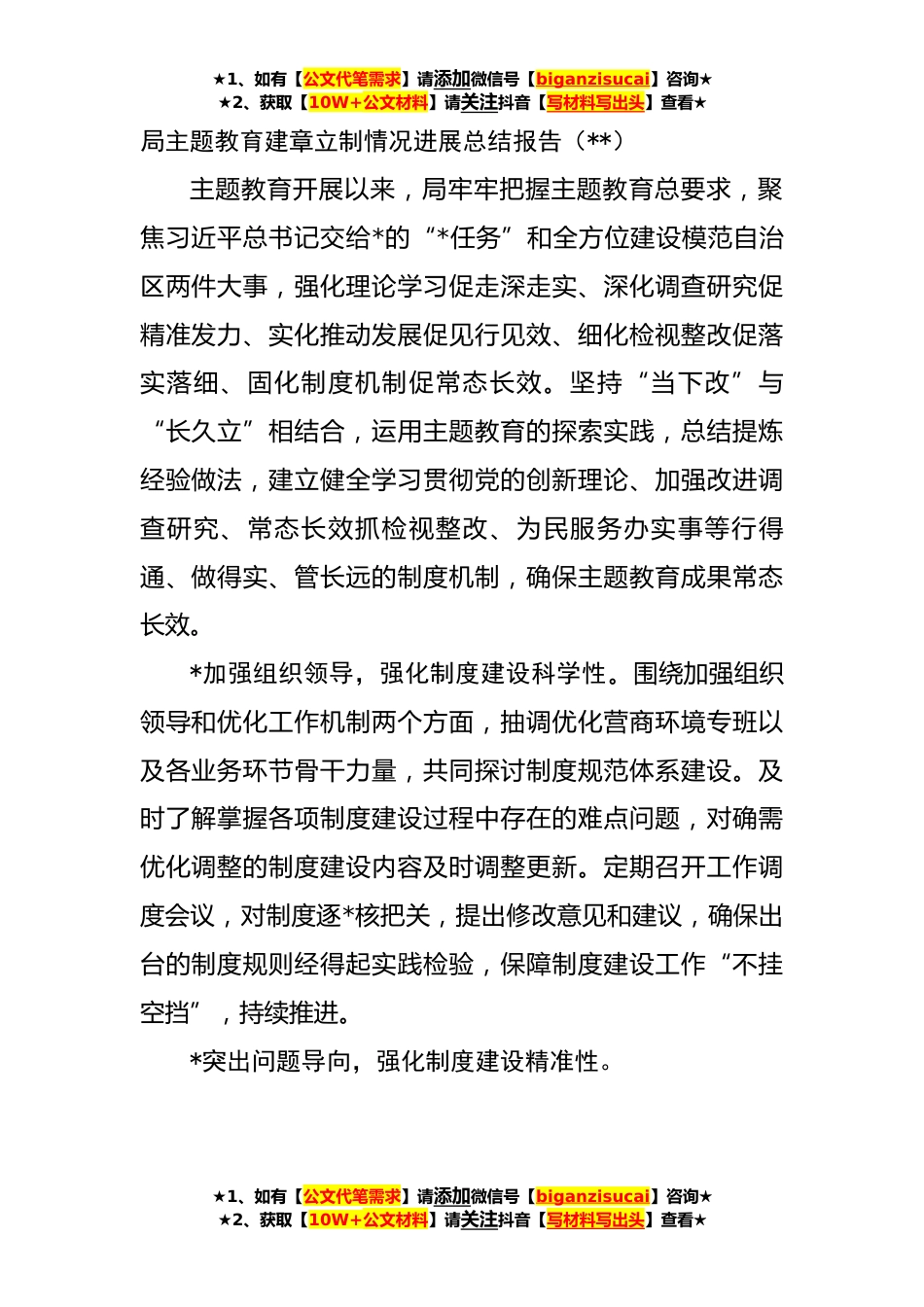 ★1、如有【公文代笔需求】请添加微信号【biganzisucai】咨询★
★2、获取【10W+公文材料】请关注抖音【写材料写出头】查看★

局主题教育建章立制情况进展总结报告（**）

主题教育开展以来，局牢牢把握主题教育总要求，聚焦习近平总书记交给*的“*任务”和全方位建设模范自治区两件大事，强化理论学习促走深走实、深化调查研究促精准发力、实化推动发展促见行见效、细化检视整改促落实落细、固化制度机制促常态长效。坚持“当下改”与“长久立”相结合，运用主题教育的探索实践，总结提炼经验做法，建立健全学习贯彻党的创新理论、加强改进调查研究、常态长效抓检视整改、为民服务办实事等行得通、做得实、管长远的制度机制，确保主题教育成果常态长效。

*加强组织领导，强化制度建设科学性。围绕加强组织领导和优化工作机制两个方面，抽调优化营商环境专班以及各业务环节骨干力量，共同探讨制度规范体系建设。及时了解掌握各项制度建设过程中存在的难点问题，对确需优化调整的制度建设内容及时调整更新。定期召开工作调度会议，对制度逐*核把关，提出修改意见和建议，确保出台的制度规则经得起实践检验，保障制度建设工作“不挂空挡”，持续推进。

*突出问题导向，强化制度建设精准性。

★1、如有【公文代笔需求】请添加微信号【biganzisucai】咨询★
★2、获取【10W+公文材料】请关注抖音【写材料写出头】查看★